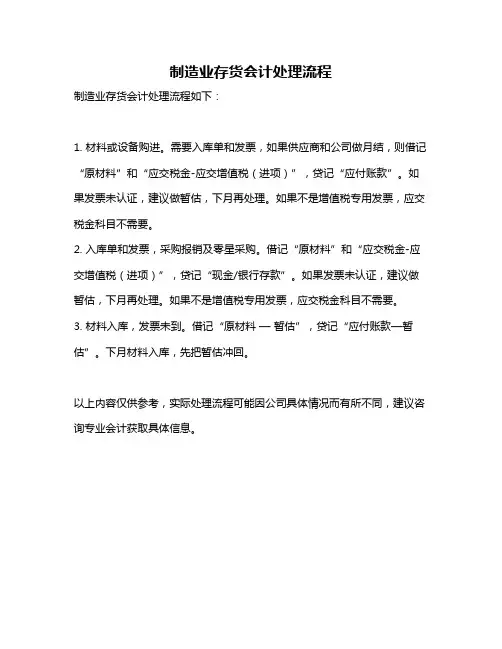 制造业存货会计处理流程

制造业存货会计处理流程如下：

1. 材料或设备购进。需要入库单和发票，如果供应商和公司做月结，则借记“原材料”和“应交税金-应交增值税（进项）”，贷记“应付账款”。如果发票未认证，建议做暂估，下月再处理。如果不是增值税专用发票，应交税金科目不需要。
2. 入库单和发票，采购报销及零星采购。借记“原材料”和“应交税金-应交增值税（进项）”，贷记“现金/银行存款”。如果发票未认证，建议做暂估，下月再处理。如果不是增值税专用发票，应交税金科目不需要。
3. 材料入库，发票未到。借记“原材料 — 暂估”，贷记“应付账款—暂估”。下月材料入库，先把暂估冲回。

以上内容仅供参考，实际处理流程可能因公司具体情况而有所不同，建议咨询专业会计获取具体信息。